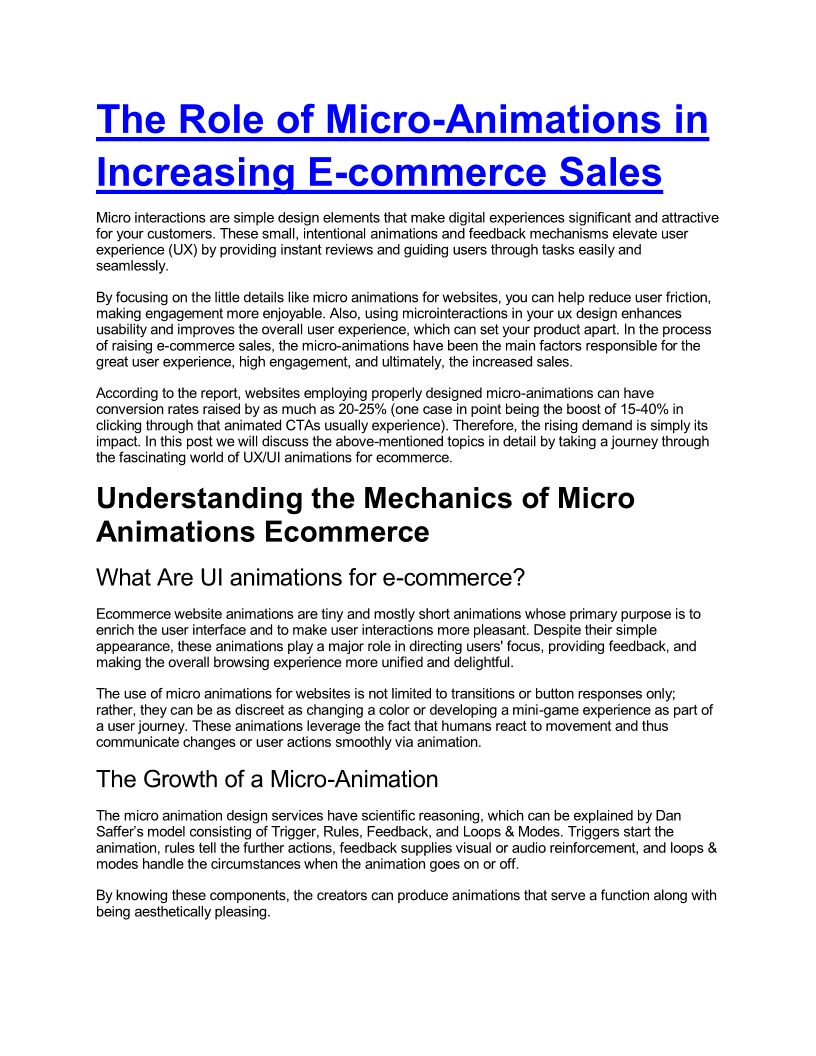 The Role of Micro-Animations in Increasing E-commerce Sales

Micro interactions are simple design elements that make digital experiences significant and attractive for your customers. These small, intentional animations and feedback mechanisms elevate user experience (UX) by providing instant reviews and guiding users through tasks easily and seamlessly.

By focusing on the little details like micro animations for websites, you can help reduce user friction, making engagement more enjoyable. Also, using microinteractions in your ux design enhances usability and improves the overall user experience, which can set your product apart. In the process of raising e-commerce sales, the micro-animations have been the main factors responsible for the great user experience, high engagement, and ultimately, the increased sales.

According to the report, websites employing properly designed micro-animations can have conversion rates raised by as much as 20-25% (one case in point being the boost of 15-40% in clicking through that animated CTAs usually experience). Therefore, the rising demand is simply its impact. In this post we will discuss the above-mentioned topics in detail by taking a journey through the fascinating world of UX/UI animations for ecommerce.

Understanding the Mechanics of Micro Animations Ecommerce

What Are UI animations for e-commerce?

Ecommerce website animations are tiny and mostly short animations whose primary purpose is to enrich the user interface and to make user interactions more pleasant. Despite their simple appearance, these animations play a major role in directing users' focus, providing feedback, and making the overall browsing experience more unified and delightful.

The use of micro animations for websites is not limited to transitions or button responses only; rather, they can be as discreet as changing a color or developing a mini-game experience as part of a user journey. These animations leverage the fact that humans react to movement and thus communicate changes or user actions smoothly via animation.

The Growth of a Micro-Animation

The micro animation design services have scientific reasoning, which can be explained by Dan Saffer's model consisting of Trigger, Rules, Feedback, and Loops & Modes. Triggers start the animation, rules tell the further actions, feedback supplies visual or audio reinforcement, and loops & modes handle the circumstances when the animation goes on or off.

By knowing these components, the creators can produce animations that serve a function along with being aesthetically pleasing.